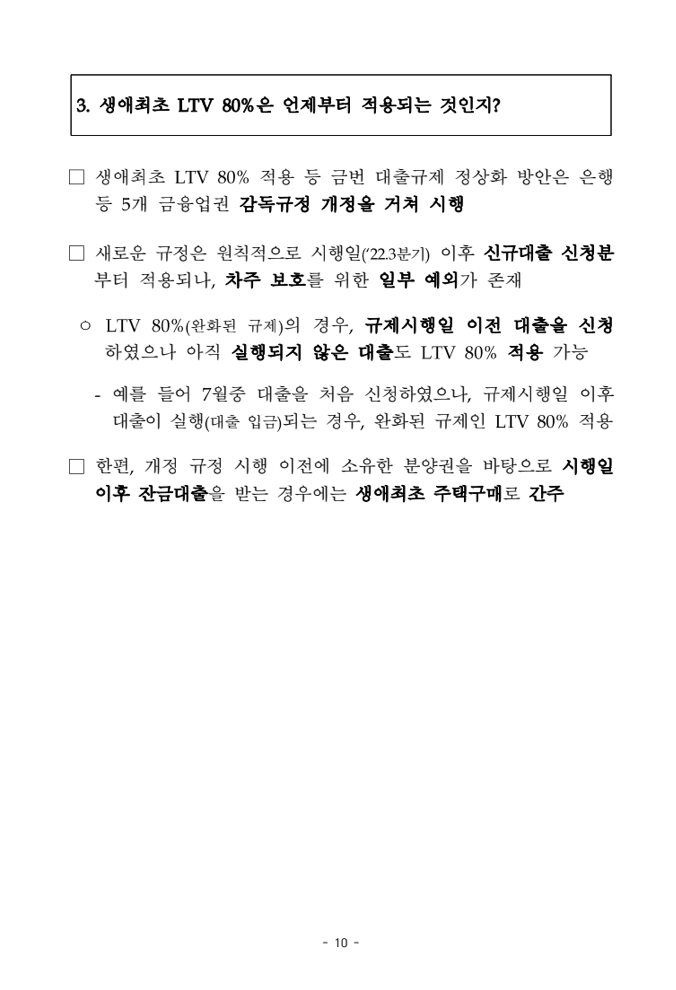 3. 생애최초 LTV 80%은 언제부터 적용되는 것인지?

□ 생애최초 LTV 80% 적용 등 금번 대출규제 정상화 방안은 은행 등 5개 금융업권 감독규정 개정을 거쳐 시행

□ 새로운 규정은 원칙적으로 시행일('22.3분기) 이후 신규대출 신청분부터 적용되나, 차주 보호를 위한 일부 예외가 존재

○ LTV 80%(완화된 규제)의 경우, 규제시행일 이전 대출을 신청하였으나 아직 실행되지 않은 대출도 LTV 80% 적용 가능

- 예를 들어 7월중 대출을 처음 신청하였으나, 규제시행일 이후 대출이 실행(대출 입금)되는 경우, 완화된 규제인 LTV 80% 적용

□ 한편, 개정 규정 시행 이전에 소유한 분양권을 바탕으로 시행일 이후 잔금대출을 받는 경우에는 생애최초 주택구매로 간주

- 10 -